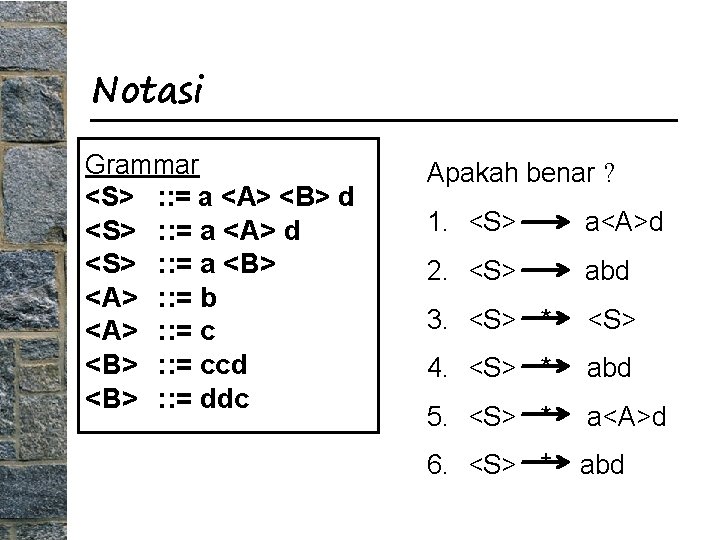 Notasi

Grammar
<S> ::= a <A> <B> d
<S> ::= a <A> d
<S> ::= a <B>
<A> ::= b
<A> ::= c
<B> ::= ccd
<B> ::= ddc

Apakah benar ?

1. <S> $\rightarrow$ a<A>d
2. <S> $\rightarrow$ abd
3. <S> $\xrightarrow{*}$ <S>
4. <S> $\xrightarrow{*}$ abd
5. <S> $\xrightarrow{*}$ a<A>d
6. <S> $\xrightarrow{+}$ abd